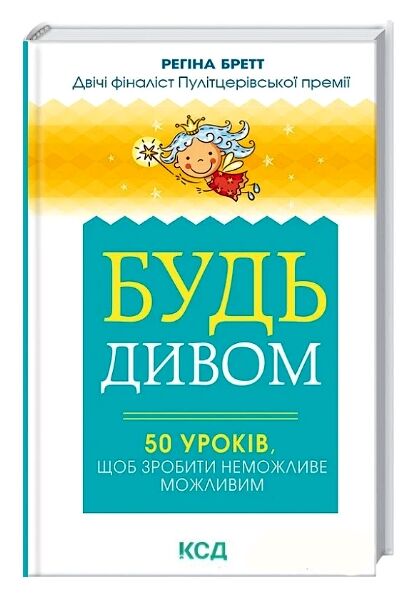 РЕГІНА БРЕТТ
Двічі фіналіст Пулітцерівської премії

БУДЬ ДИВОМ

50 УРОКІВ, ЩОБ ЗРОБИТИ НЕМОЖЛИВЕ МОЖЛИВИМ

КСД